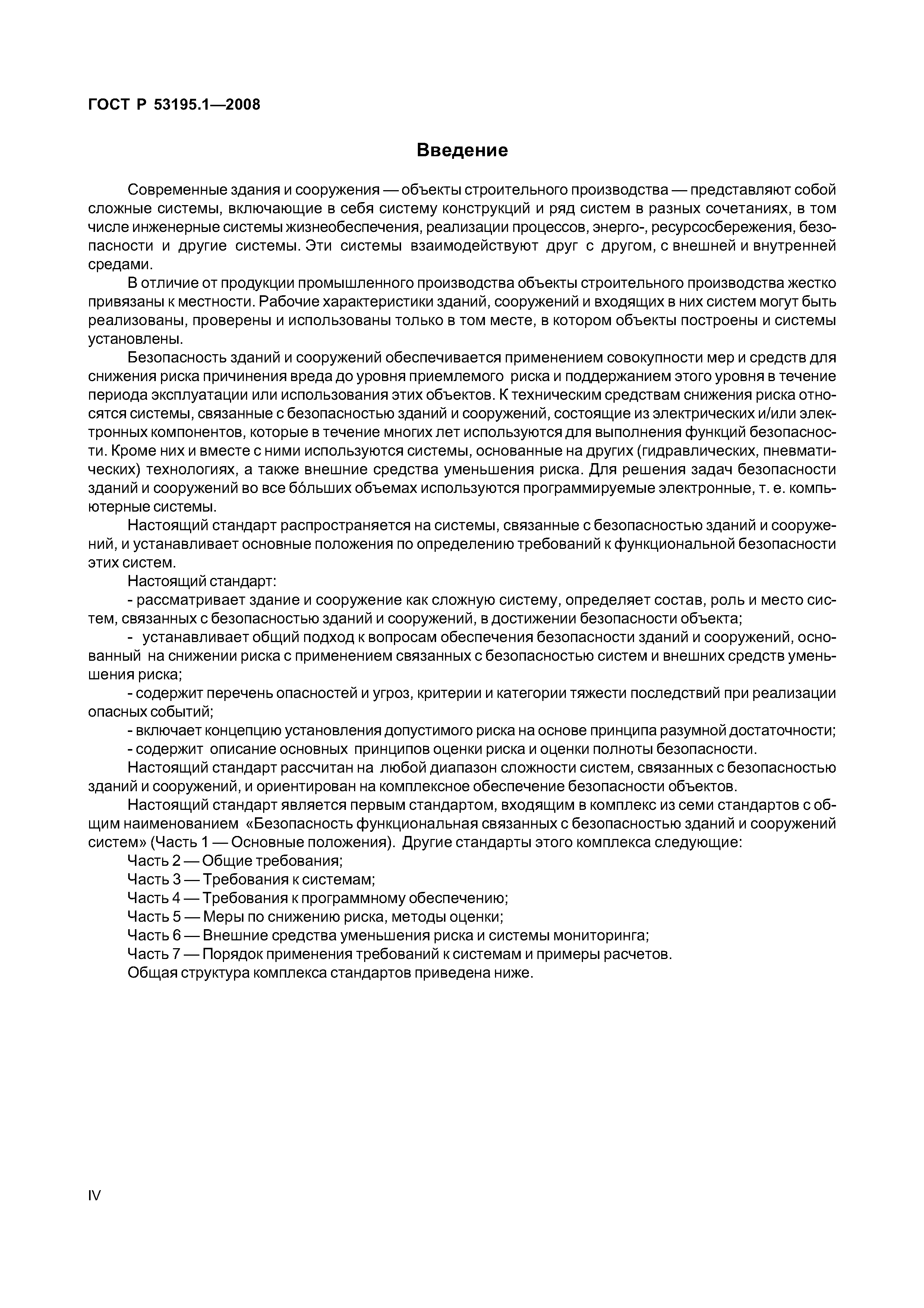 ГОСТ Р 53195.1—2008

Введение

Современные здания и сооружения — объекты строительного производства — представляют собой сложные системы, включающие в себя систему конструкций и ряд систем в разных сочетаниях, в том числе инженерные системы жизнеобеспечения, реализации процессов, энерго-, ресурсосбережения, безопасности и другие системы. Эти системы взаимодействуют друг с другом, с внешней и внутренней средами.

В отличие от продукции промышленного производства объекты строительного производства жестко привязаны к местности. Рабочие характеристики зданий, сооружений и входящих в них систем могут быть реализованы, проверены и использованы только в том месте, в котором объекты построены и системы установлены.

Безопасность зданий и сооружений обеспечивается применением совокупности мер и средств для снижения риска причинения вреда до уровня приемлемого риска и поддержанием этого уровня в течение периода эксплуатации или использования этих объектов. К техническим средствам снижения риска относятся системы, связанные с безопасностью зданий и сооружений, состоящие из электрических и/или электронных компонентов, которые в течение многих лет используются для выполнения функций безопасности. Кроме них и вместе с ними используются системы, основанные на других (гидравлических, пневматических) технологиях, а также внешние средства уменьшения риска. Для решения задач безопасности зданий и сооружений во все бóльших объемах используются программируемые электронные, т. е. компьютерные системы.

Настоящий стандарт распространяется на системы, связанные с безопасностью зданий и сооружений, и устанавливает основные положения по определению требований к функциональной безопасности этих систем.

Настоящий стандарт:

- рассматривает здание и сооружение как сложную систему, определяет состав, роль и место систем, связанных с безопасностью зданий и сооружений, в достижении безопасности объекта;

- устанавливает общий подход к вопросам обеспечения безопасности зданий и сооружений, основанный на снижении риска с применением связанных с безопасностью систем и внешних средств уменьшения риска;

- содержит перечень опасностей и угроз, критерии и категории тяжести последствий при реализации опасных событий;

- включает концепцию установления допустимого риска на основе принципа разумной достаточности;

- содержит описание основных принципов оценки риска и оценки полноты безопасности.

Настоящий стандарт рассчитан на любой диапазон сложности систем, связанных с безопасностью зданий и сооружений, и ориентирован на комплексное обеспечение безопасности объектов.

Настоящий стандарт является первым стандартом, входящим в комплекс из семи стандартов с общим наименованием «Безопасность функциональная связанных с безопасностью зданий и сооружений систем» (Часть 1 — Основные положения). Другие стандарты этого комплекса следующие:

Часть 2 — Общие требования;
Часть 3 — Требования к системам;
Часть 4 — Требования к программному обеспечению;
Часть 5 — Меры по снижению риска, методы оценки;
Часть 6 — Внешние средства уменьшения риска и системы мониторинга;
Часть 7 — Порядок применения требований к системам и примеры расчетов.

Общая структура комплекса стандартов приведена ниже.

IV